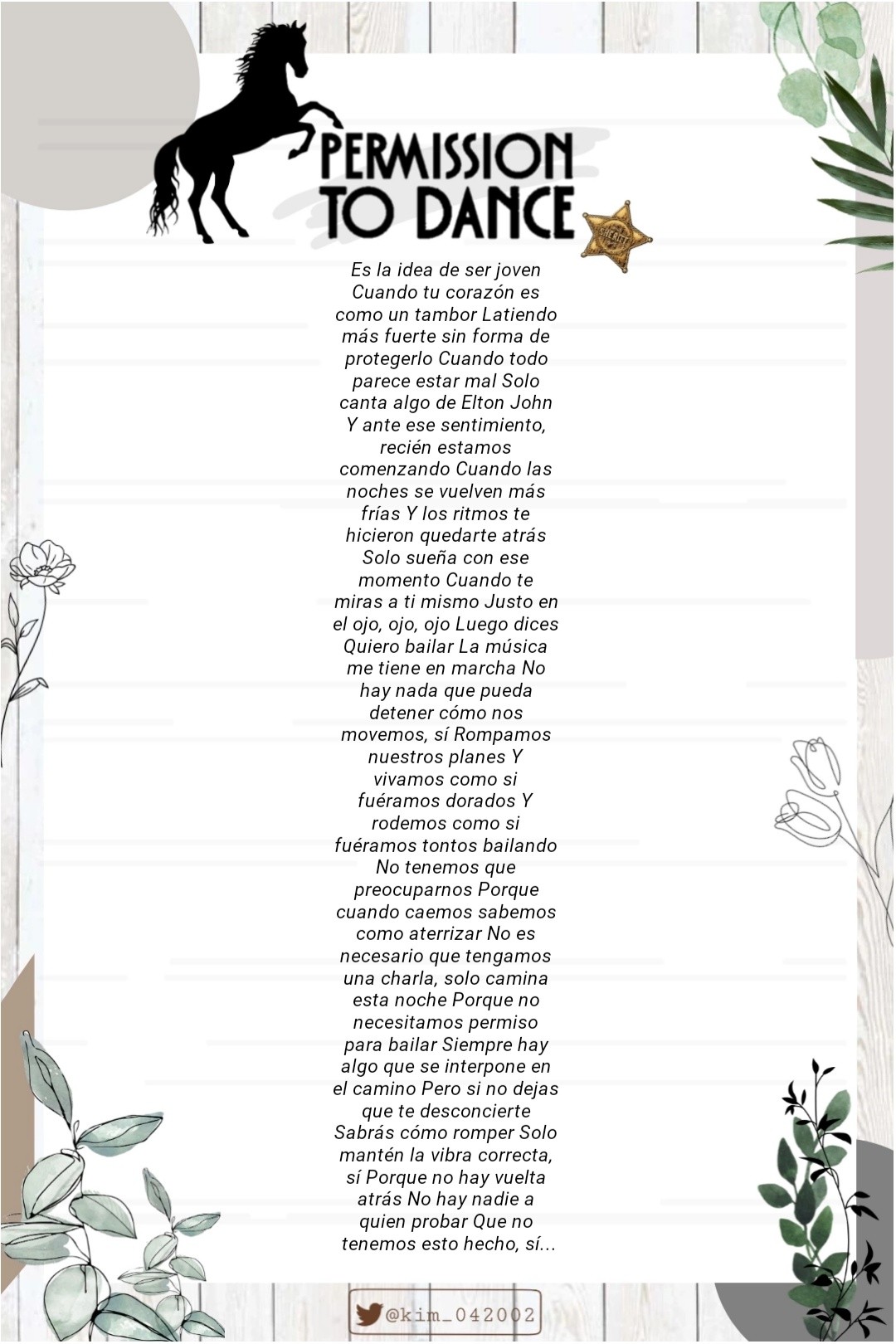 PERMISSION TO DANCE

SHERIFF

Es la idea de ser joven Cuando tu corazón es como un tambor Latiendo más fuerte sin forma de protegerlo Cuando todo parece estar mal Solo canta algo de Elton John Y ante ese sentimiento, recién estamos comenzando Cuando las noches se vuelven más frías Y los ritmos te hicieron quedarte atrás Solo sueña con ese momento Cuando te miras a ti mismo Justo en el ojo, ojo, ojo Luego dices Quiero bailar La música me tiene en marcha No hay nada que pueda detener cómo nos movemos, sí Rompamos nuestros planes Y vivamos como si fuéramos dorados Y rodemos como si fuéramos tontos bailando No tenemos que preocuparnos Porque cuando caemos sabemos como aterrizar No es necesario que tengamos una charla, solo camina esta noche Porque no necesitamos permiso para bailar Siempre hay algo que se interpone en el camino Pero si no dejas que te desconcierte Sabrás cómo romper Solo mantén la vibra correcta, sí Porque no hay vuelta atrás No hay nadie a quien probar Que no tenemos esto hecho, sí...

@kim_042002